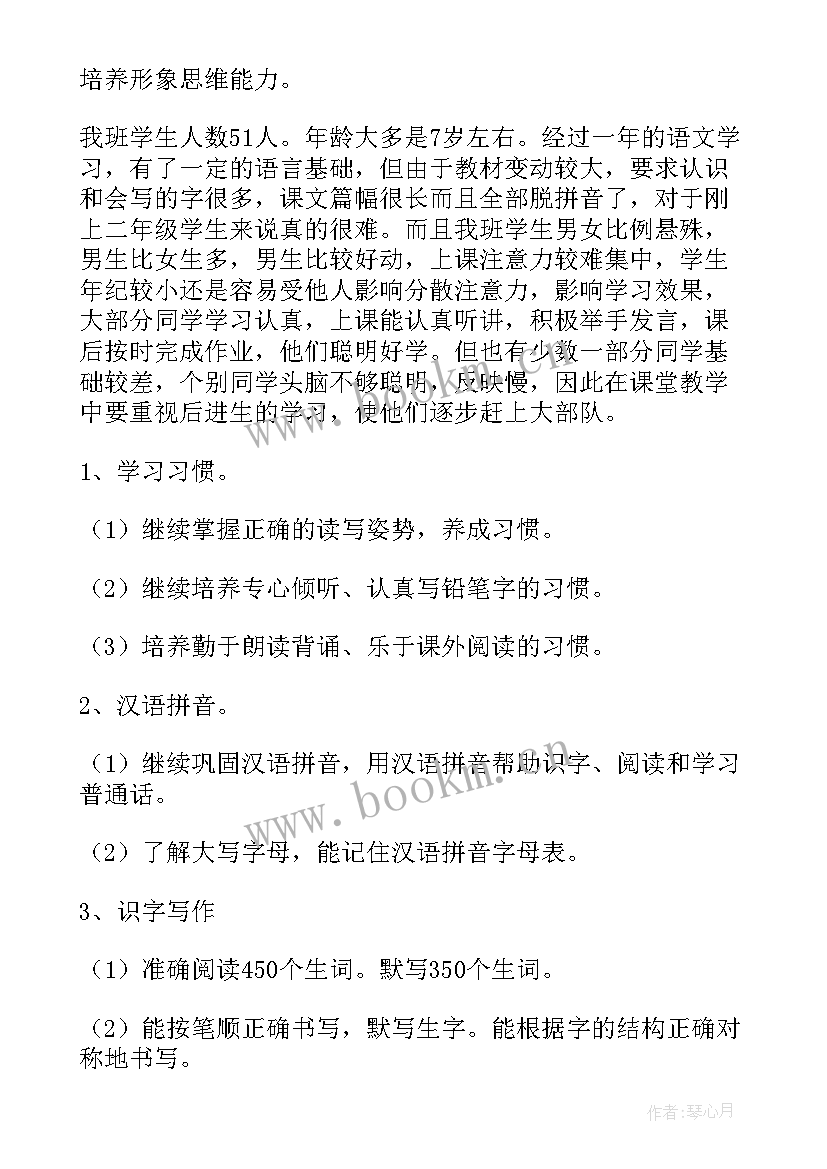 培养形象思维能力。

我班学生人数51人。年龄大多是7岁左右。经过一年的语文学习，有了一定的语言基础，但由于教材变动较大，要求认识和会写的字很多，课文篇幅很长而且全部脱拼音了，对于刚上二年级学生来说真的很难。而且我班学生男女比例悬殊，男生比女生多，男生比较好动，上课注意力较难集中，学生年纪较小还是容易受他人影响分散注意力，影响学习效果，大部分同学学习认真，上课能认真听讲，积极举手发言，课后按时完成作业，他们聪明好学。但也有少数一部分同学基础较差，个别同学头脑不够聪明，反映慢，因此在课堂教学中要重视后进生的学习，使他们逐步赶上大部队。

1、学习习惯。

（1）继续掌握正确的读写姿势，养成习惯。

（2）继续培养专心倾听、认真写铅笔字的习惯。

（3）培养勤于朗读背诵、乐于课外阅读的习惯。

2、汉语拼音。

（1）继续巩固汉语拼音，用汉语拼音帮助识字、阅读和学习普通话。

（2）了解大写字母，能记住汉语拼音字母表。

3、识字写作

（1）准确阅读450个生词。默写350个生词。

（2）能按笔顺正确书写，默写生字。能根据字的结构正确对称地书写。

www.bookm.cn

作者：琴心月